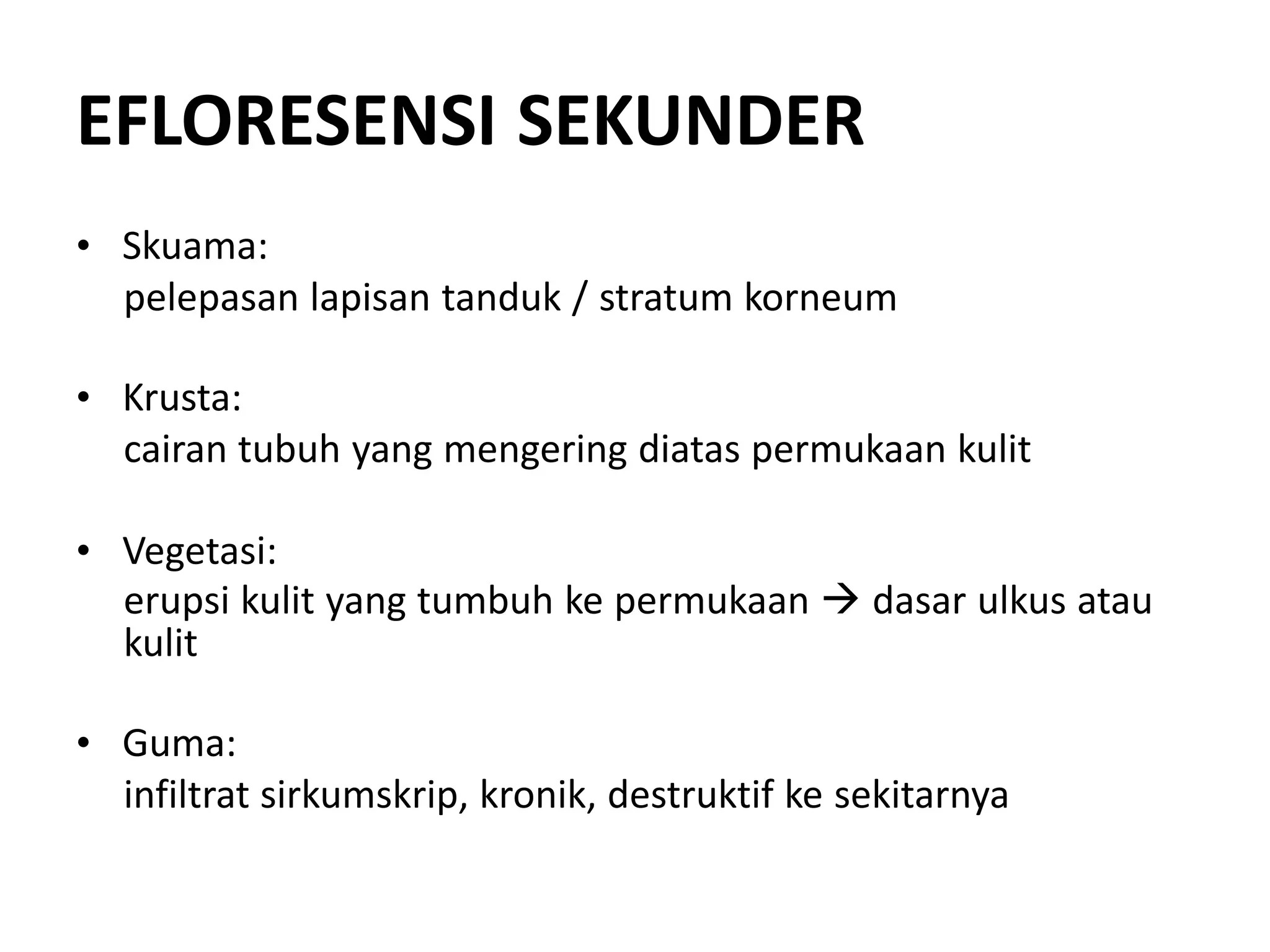 EFLORESENSI SEKUNDER

• Skuama:
pelepasan lapisan tanduk / stratum korneum

• Krusta:
cairan tubuh yang mengering diatas permukaan kulit

• Vegetasi:
erupsi kulit yang tumbuh ke permukaan → dasar ulkus atau kulit

• Guma:
infiltrat sirkumskrip, kronik, destruktif ke sekitarnya